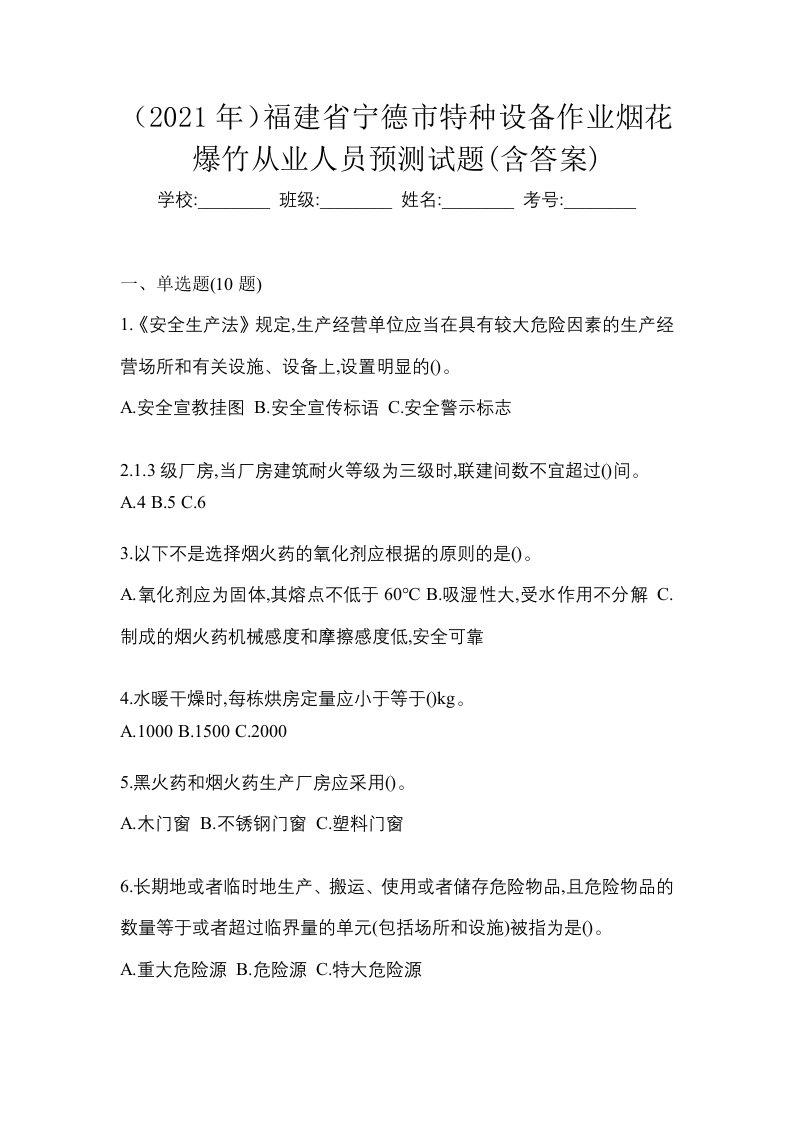 （2021 年）福建省宁德市特种设备作业烟花爆竹从业人员预测试题(含答案)

学校:________ 班级:________ 姓名:________ 考号:________

一、单选题(10 题)

1.《安全生产法》规定,生产经营单位应当在具有较大危险因素的生产经营场所和有关设施、设备上,设置明显的()。

A.安全宣教挂图 B.安全宣传标语 C.安全警示标志

2.1.3 级厂房,当厂房建筑耐火等级为三级时,联建间数不宜超过()间。

A.4 B.5 C.6

3.以下不是选择烟火药的氧化剂应根据的原则的是()。

A.氧化剂应为固体,其熔点不低于 60°C B.吸湿性大,受水作用不分解 C.制成的烟火药机械感度和摩擦感度低,安全可靠

4.水暖干燥时,每栋烘房定量应小于等于()kg。

A.1000 B.1500 C.2000

5.黑火药和烟火药生产厂房应采用()。

A.木门窗 B.不锈钢门窗 C.塑料门窗

6.长期地或者临时地生产、搬运、使用或者储存危险物品,且危险物品的数量等于或者超过临界量的单元(包括场所和设施)被指为是()。

A.重大危险源 B.危险源 C.特大危险源